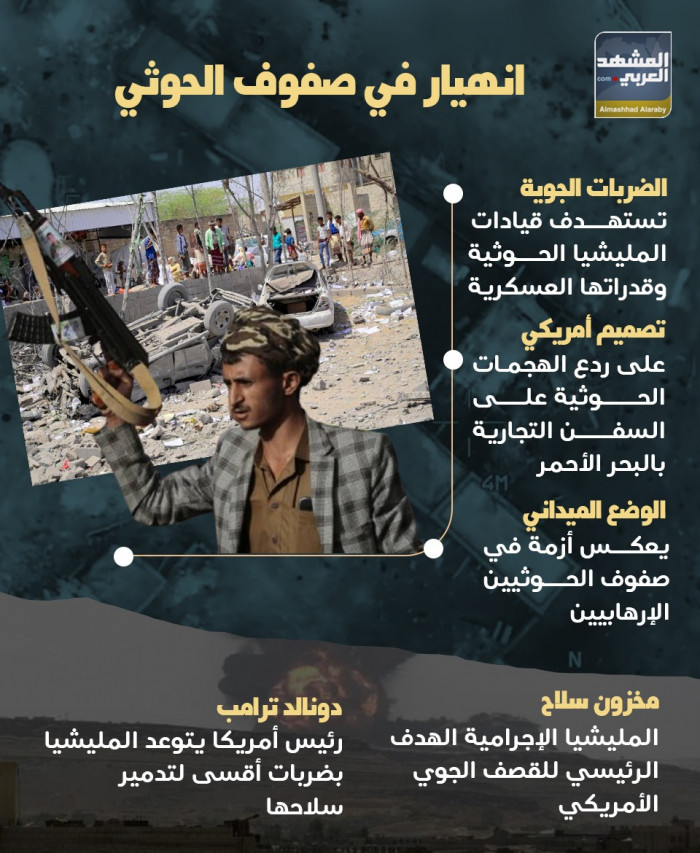 المشهد العربي
.com
Almashhad Alaraby

انهيار في صفوف الحوثي

الضربات الجوية
تستهدف قيادات المليشيا الحوثية وقدراتها العسكرية

تصميم أمريكي
على ردع الهجمات الحوثية على السفن التجارية بالبحر الأحمر

الوضع الميداني
يعكس أزمة في صفوف الحوثيين الإرهابيين

مخزون سلاح
المليشيا الإجرامية الهدف الرئيسي للقصف الجوي الأمريكي

دونالد ترامب
رئيس أمريكا يتوعد المليشيا بضربات أقسى لتدمير سلاحها